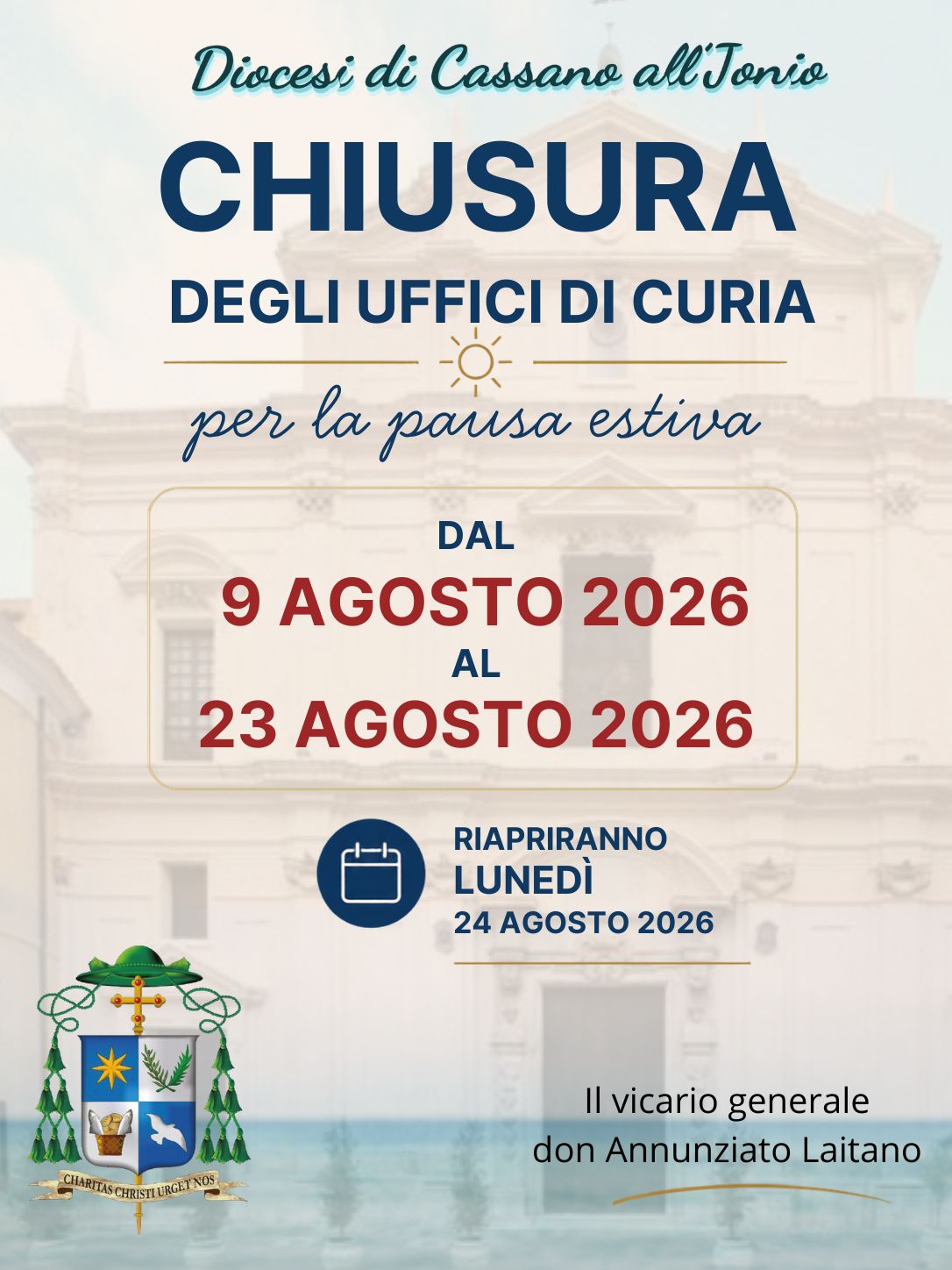 Diocesi di Cassano all'Jonio

CHIUSURA

DEGLI UFFICI DI CURIA

per la pausa estiva

DAL
9 AGOSTO 2026
AL
23 AGOSTO 2026

RIAPRIRANNO
LUNEDÌ
24 AGOSTO 2026

CHARITAS CHRISTI URGET NOS

Il vicario generale
don Annunziato Laitano